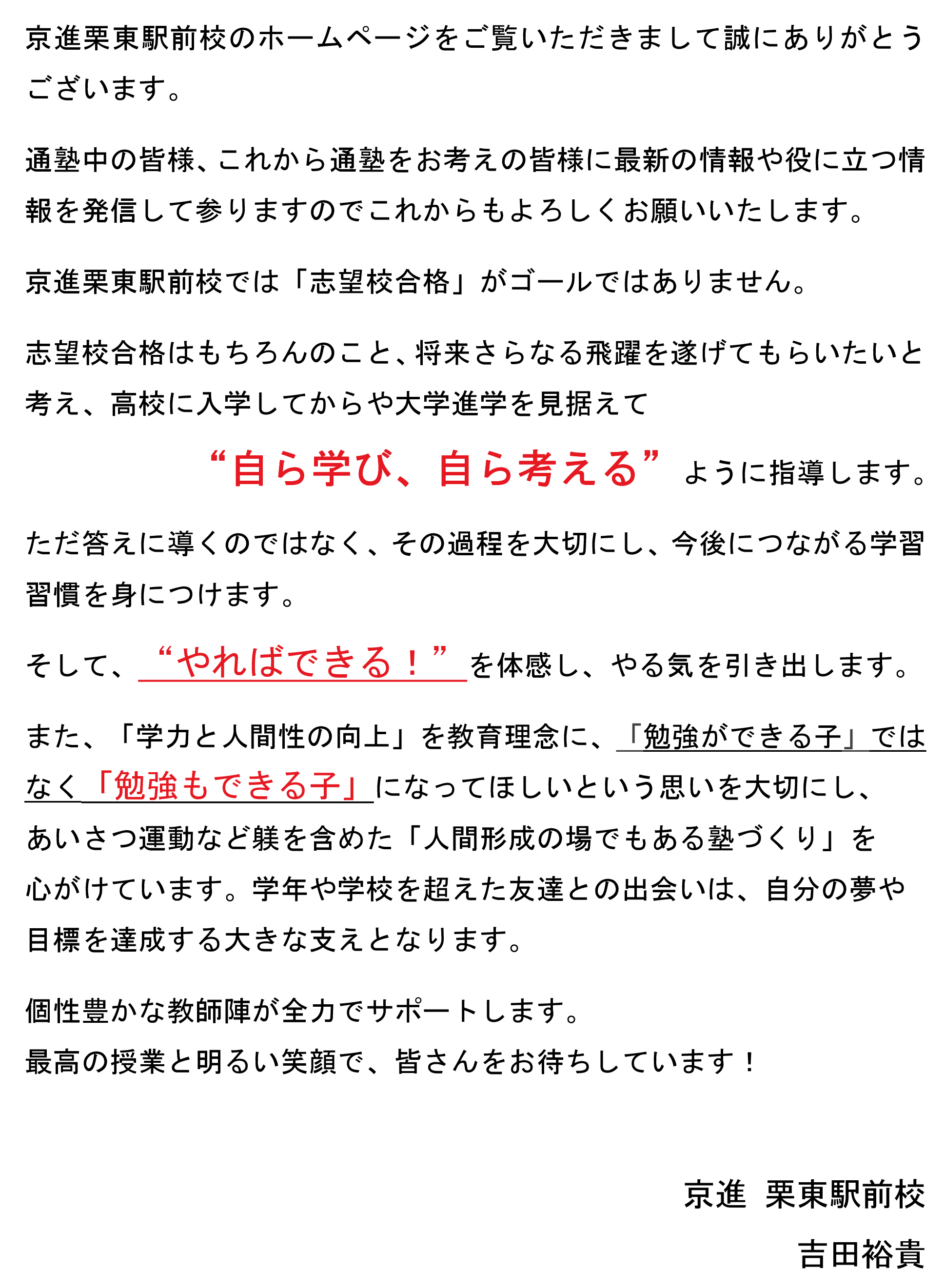 京進栗東駅前校のホームページをご覧いただきまして誠にありがとうございます。

通塾中の皆様、これから通塾をお考えの皆様に最新の情報や役に立つ情報を発信して参りますのでこれからもよろしくお願いいたします。

京進栗東駅前校では「志望校合格」がゴールではありません。

志望校合格はもちろんのこと、将来さらなる飛躍を遂げてもらいたいと考え、高校に入学してからや大学進学を見据えて

“自ら学び、自ら考える”ように指導します。

ただ答えに導くのではなく、その過程を大切にし、今後につながる学習習慣を身につけます。

そして、“やればできる！”を体感し、やる気を引き出します。

また、「学力と人間性の向上」を教育理念に、「勉強ができる子」ではなく「勉強もできる子」になってほしいという思いを大切にし、あいさつ運動など躾を含めた「人間形成の場でもある塾づくり」を心がけています。学年や学校を超えた友達との出会いは、自分の夢や目標を達成する大きな支えとなります。

個性豊かな教師陣が全力でサポートします。
最高の授業と明るい笑顔で、皆さんをお待ちしています！

京進 栗東駅前校
吉田裕貴